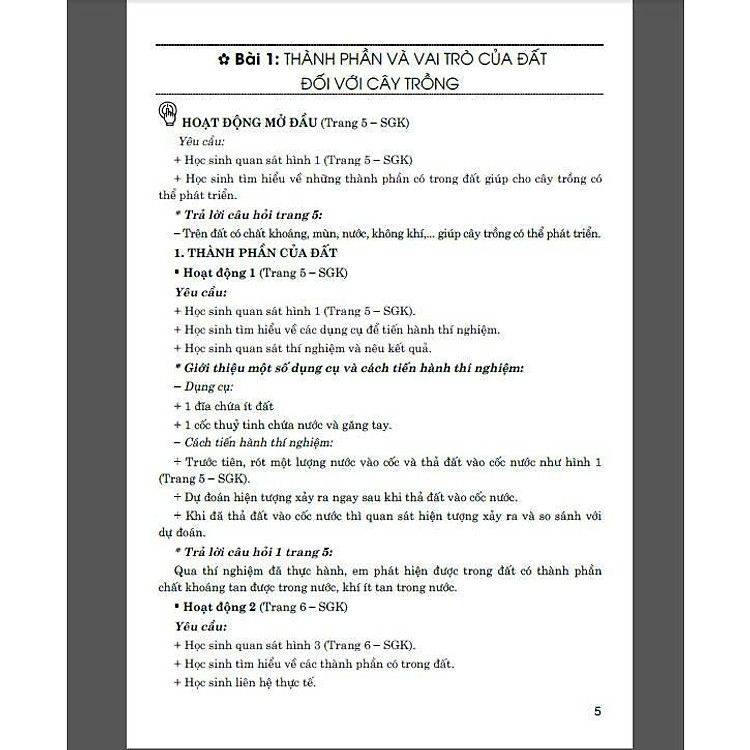 ✿ Bài 1: THÀNH PHẦN VÀ VAI TRÒ CỦA ĐẤT ĐỐI VỚI CÂY TRỒNG

HOẠT ĐỘNG MỞ ĐẦU (Trang 5 – SGK)

Yêu cầu:

+ Học sinh quan sát hình 1 (Trang 5 – SGK)

+ Học sinh tìm hiểu về những thành phần có trong đất giúp cho cây trồng có thể phát triển.

* Trả lời câu hỏi trang 5:

– Trên đất có chất khoáng, mùn, nước, không khí,... giúp cây trồng có thể phát triển.

1. THÀNH PHẦN CỦA ĐẤT

▪ Hoạt động 1 (Trang 5 – SGK)

Yêu cầu:

+ Học sinh quan sát hình 1 (Trang 5 – SGK).

+ Học sinh tìm hiểu về các dụng cụ để tiến hành thí nghiệm.

+ Học sinh quan sát thí nghiệm và nêu kết quả.

* Giới thiệu một số dụng cụ và cách tiến hành thí nghiệm:

– Dụng cụ:

+ 1 đĩa chứa ít đất

+ 1 cốc thuỷ tinh chứa nước và găng tay.

– Cách tiến hành thí nghiệm:

+ Trước tiên, rót một lượng nước vào cốc và thả đất vào cốc nước như hình 1 (Trang 5 – SGK).

+ Dự đoán hiện tượng xảy ra ngay sau khi thả đất vào cốc nước.

+ Khi đã thả đất vào cốc nước thì quan sát hiện tượng xảy ra và so sánh với dự đoán.

* Trả lời câu hỏi 1 trang 5:

Qua thí nghiệm đã thực hành, em phát hiện được trong đất có thành phần chất khoáng tan được trong nước, khí ít tan trong nước.

▪ Hoạt động 2 (Trang 6 – SGK)

Yêu cầu:

+ Học sinh quan sát hình 3 (Trang 6 – SGK).

+ Học sinh tìm hiểu về các thành phần có trong đất.

+ Học sinh liên hệ thực tế.

5